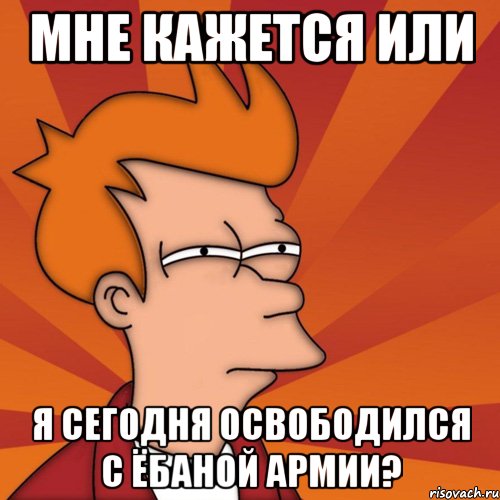 МНЕ КАЖЕТСЯ ИЛИ

Я СЕГОДНЯ ОСВОБОДИЛСЯ С ЁБАНОЙ АРМИИ?

risovach.ru